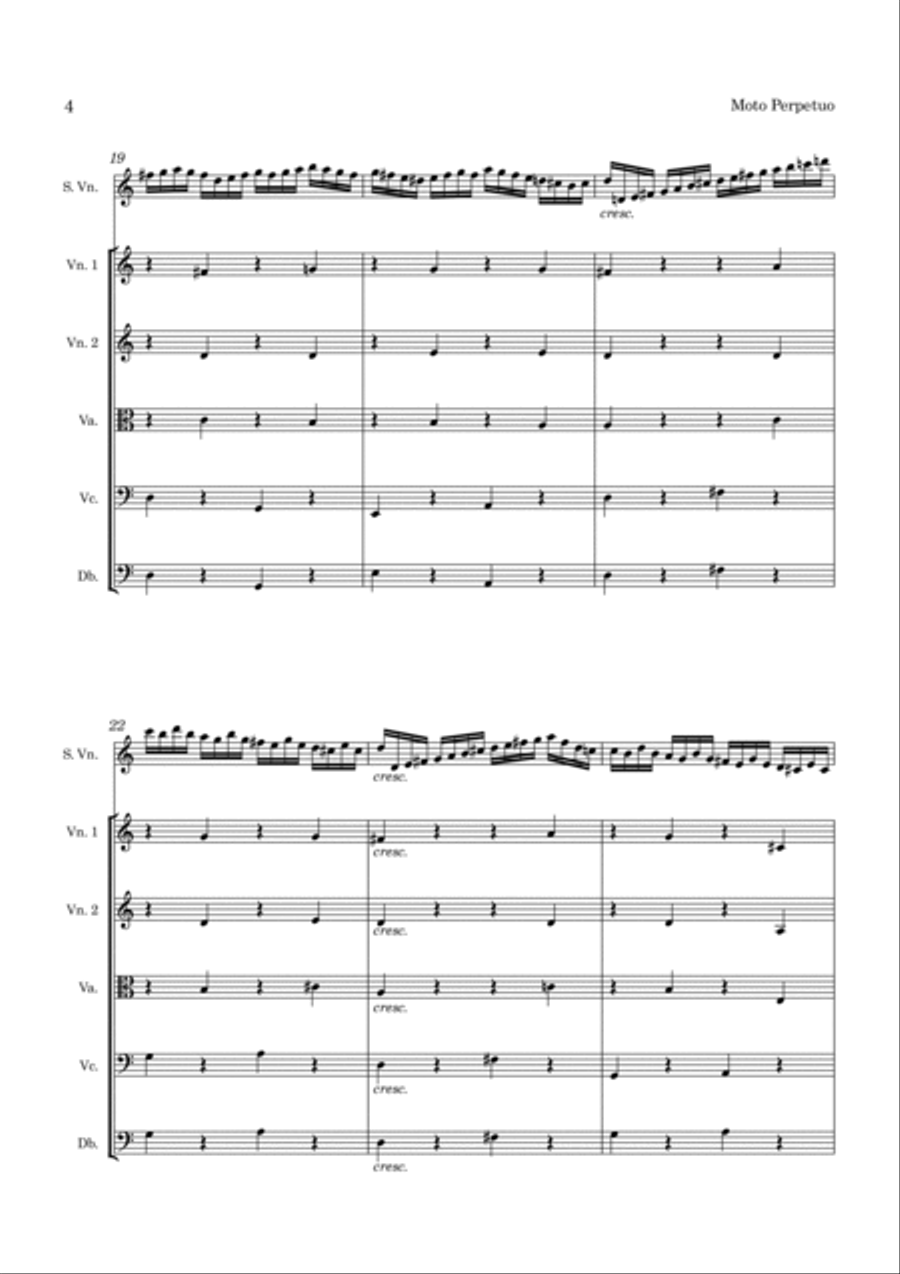 4

Moto Perpetuo

19

S. Vn.

cresc.

Vn. 1

Vn. 2

Va.

Vc.

Db.

22

S. Vn.

cresc.

Vn. 1

cresc.

Vn. 2

cresc.

Va.

cresc.

Vc.

cresc.

Db.

cresc.